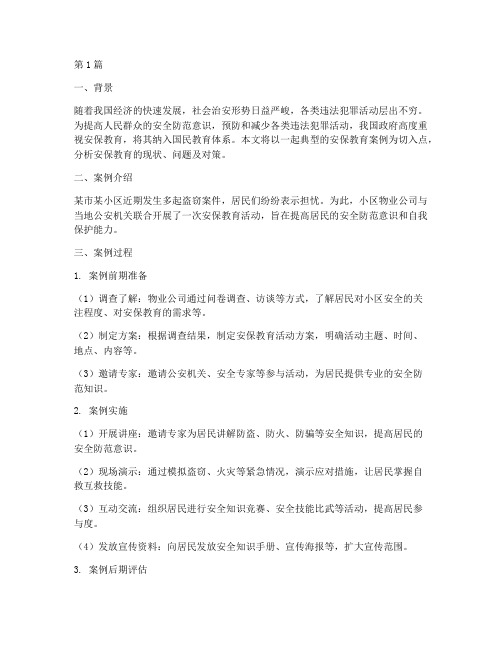 第1篇

一、背景

随着我国经济的快速发展，社会治安形势日益严峻，各类违法犯罪活动层出不穷。为提高人民群众的安全防范意识，预防和减少各类违法犯罪活动，我国政府高度重视安保教育，将其纳入国民教育体系。本文将以一起典型的安保教育案例为切入点，分析安保教育的现状、问题及对策。

二、案例介绍

某市某小区近期发生多起盗窃案件，居民们纷纷表示担忧。为此，小区物业公司与当地公安机关联合开展了一次安保教育活动，旨在提高居民的安全防范意识和自我保护能力。

三、案例过程

1. 案例前期准备

（1）调查了解：物业公司通过问卷调查、访谈等方式，了解居民对小区安全的关注程度、对安保教育的需求等。

（2）制定方案：根据调查结果，制定安保教育活动方案，明确活动主题、时间、地点、内容等。

（3）邀请专家：邀请公安机关、安全专家等参与活动，为居民提供专业的安全防范知识。

2. 案例实施

（1）开展讲座：邀请专家为居民讲解防盗、防火、防骗等安全知识，提高居民的安全防范意识。

（2）现场演示：通过模拟盗窃、火灾等紧急情况，演示应对措施，让居民掌握自救互救技能。

（3）互动交流：组织居民进行安全知识竞赛、安全技能比武等活动，提高居民参与度。

（4）发放宣传资料：向居民发放安全知识手册、宣传海报等，扩大宣传范围。

3. 案例后期评估